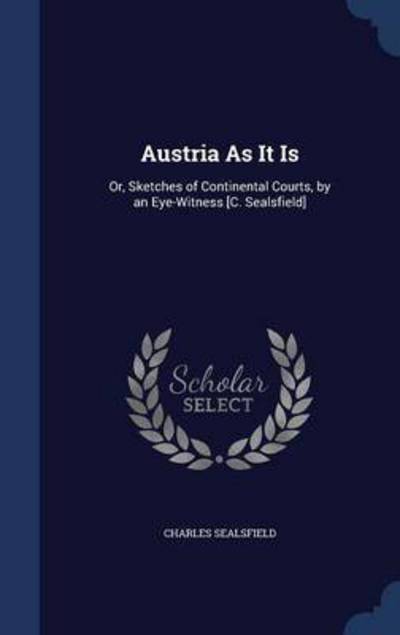 Austria As It Is

Or, Sketches of Continental Courts, by an Eye-Witness [C. Sealsfield]

Scholar SELECT

CHARLES SEALSFIELD